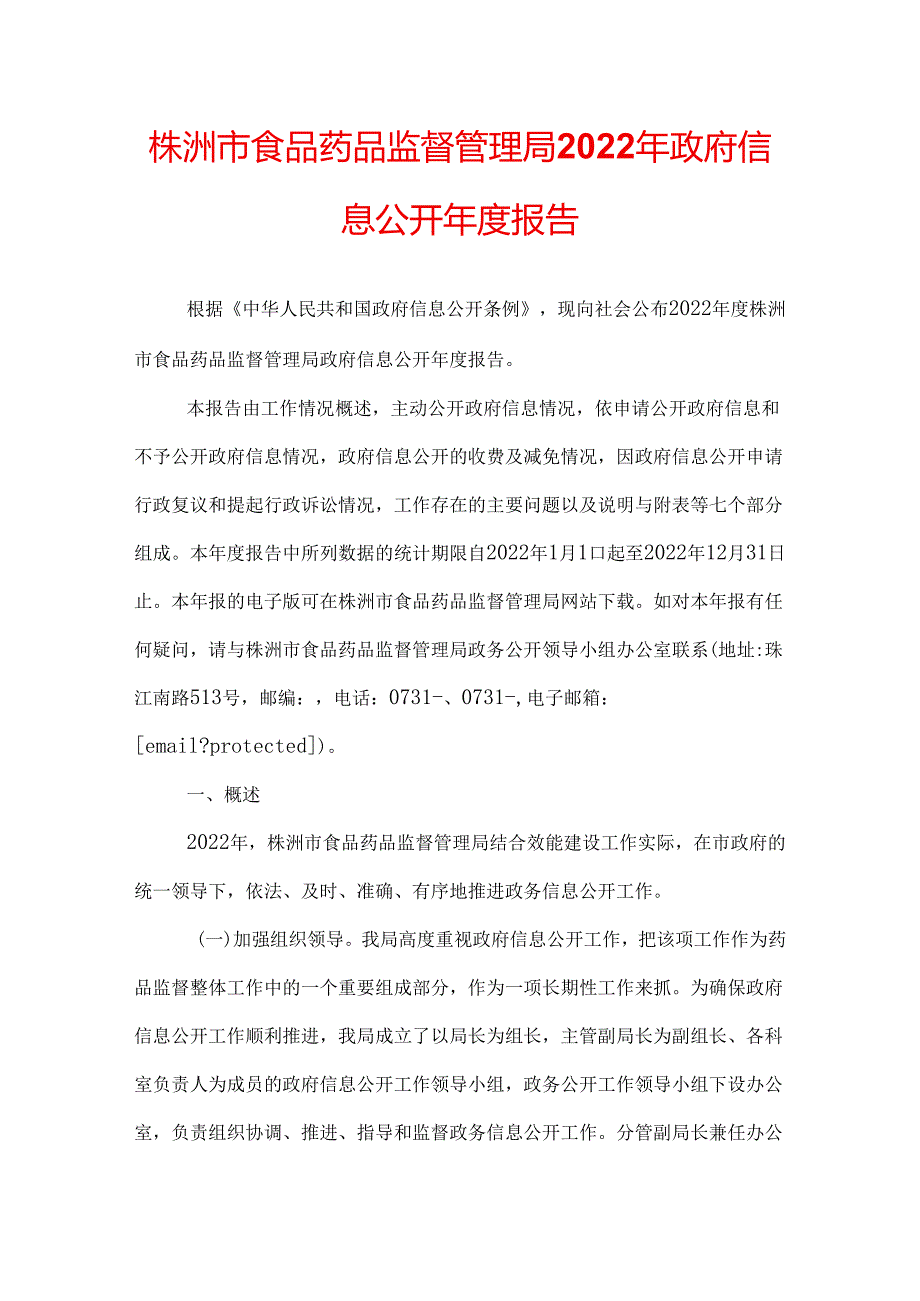 株洲市食品药品监督管理局2022年政府信息公开年度报告

根据《中华人民共和国政府信息公开条例》，现向社会公布2022年度株洲市食品药品监督管理局政府信息公开年度报告。

本报告由工作情况概述，主动公开政府信息情况，依申请公开政府信息和不予公开政府信息情况，政府信息公开的收费及减免情况，因政府信息公开申请行政复议和提起行政诉讼情况，工作存在的主要问题以及说明与附表等七个部分组成。本年度报告中所列数据的统计期限自2022年1月1口起至2022年12月31日止。本年报的电子版可在株洲市食品药品监督管理局网站下载。如对本年报有任何疑问，请与株洲市食品药品监督管理局政务公开领导小组办公室联系(地址:珠江南路513号，邮编：，电话：0731-、0731-,电子邮箱：[email?protected])。

一、概述

2022年，株洲市食品药品监督管理局结合效能建设工作实际，在市政府的统一领导下，依法、及时、准确、有序地推进政务信息公开工作。

(一)加强组织领导。我局高度重视政府信息公开工作，把该项工作作为药品监督整体工作中的一个重要组成部分，作为一项长期性工作来抓。为确保政府信息公开工作顺利推进，我局成立了以局长为组长，主管副局长为副组长、各科室负责人为成员的政府信息公开工作领导小组，政务公开工作领导小组下设办公室，负责组织协调、推进、指导和监督政务信息公开工作。分管副局长兼任办公